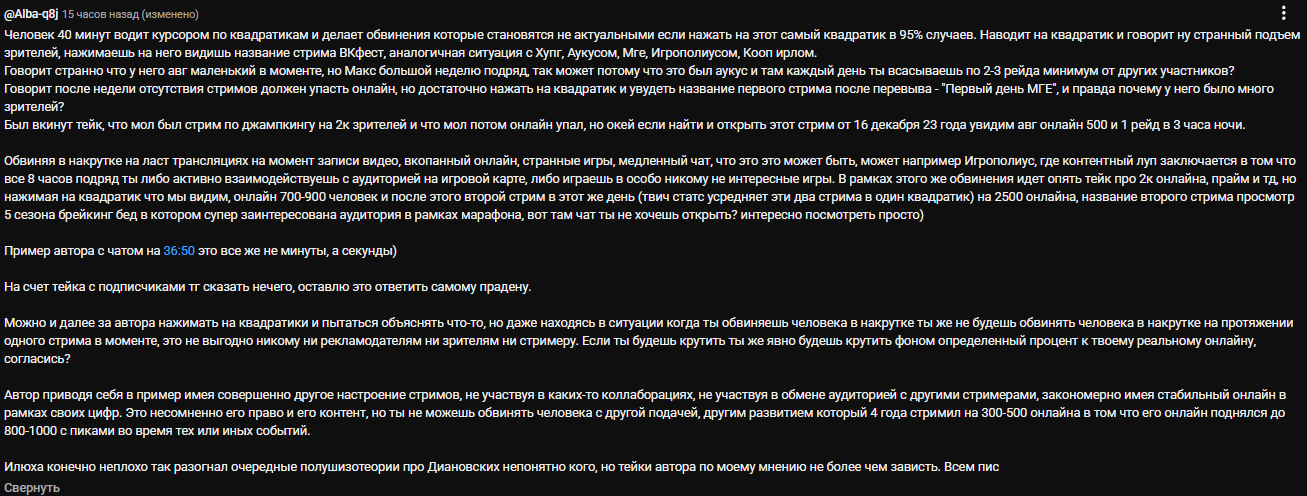 @Alba-q8j 15 часов назад (изменено)

Человек 40 минут водит курсором по квадратикам и делает обвинения которые становятся не актуальными если нажать на этот самый квадратик в 95% случаев. Наводит на квадратик и говорит ну странный подъем зрителей, нажимаешь на него видишь название стрима ВКфест, аналогичная ситуация с Хупг, Аукусом, Мге, Игрополиусом, Кооп ирлом.
Говорит странно что у него авг маленький в моменте, но Макс большой неделю подряд, так может потому что это был аукус и там каждый день ты всасываешь по 2-3 рейда минимум от других участников?
Говорит после недели отсутствия стримов должен упасть онлайн, но достаточно нажать на квадратик и увудеть название первого стрима после перевыва - "Первый день МГЕ", и правда почему у него было много зрителей?
Был вкинут тейк, что мол был стрим по джампкингу на 2к зрителей и что мол потом онлайн упал, но окей если найти и открыть этот стрим от 16 декабря 23 года увидим авг онлайн 500 и 1 рейд в 3 часа ночи.

Обвиняя в накрутке на ласт трансляциях на момент записи видео, вкопанный онлайн, странные игры, медленный чат, что это это может быть, может например Игрополиус, где контентный луп заключается в том что все 8 часов подряд ты либо активно взаимодействуешь с аудиторией на игровой карте, либо играешь в особо никому не интересные игры. В рамках этого же обвинения идет опять тейк про 2к онлайна, прайм и тд, но нажимая на квадратик что мы видим, онлайн 700-900 человек и после этого второй стрим в этот же день (твич статс усредняет эти два стрима в один квадратик) на 2500 онлайна, название второго стрима просмотр 5 сезона брейкинг бед в котором супер заинтересована аудитория в рамках марафона, вот там чат ты не хочешь открыть? интересно посмотреть просто)

Пример автора с чатом на 36:50 это все же не минуты, а секунды)

На счет тейка с подписчиками тг сказать нечего, оставлю это ответить самому прадену.

Можно и далее за автора нажимать на квадратики и пытаться объяснять что-то, но даже находясь в ситуации когда ты обвиняешь человека в накрутке ты же не будешь обвинять человека в накрутке на протяжении одного стрима в моменте, это не выгодно никому ни рекламодателям ни зрителям ни стримеру. Если ты будешь крутить ты же явно будешь крутить фоном определенный процент к твоему реальному онлайну, согласись?

Автор приводя себя в пример имея совершенно другое настроение стримов, не участвуя в каких-то коллаборациях, не участвуя в обмене аудиторией с другими стримерами, закономерно имея стабильный онлайн в рамках своих цифр. Это несомненно его право и его контент, но ты не можешь обвинять человека с другой подачей, другим развитием который 4 года стримил на 300-500 онлайна в том что его онлайн поднялся до 800-1000 с пиками во время тех или иных событий.

Илюха конечно неплохо так разогнал очередные полушизотеории про Диановских непонятно кого, но тейки автора по моему мнению не более чем зависть. Всем пис

Свернуть